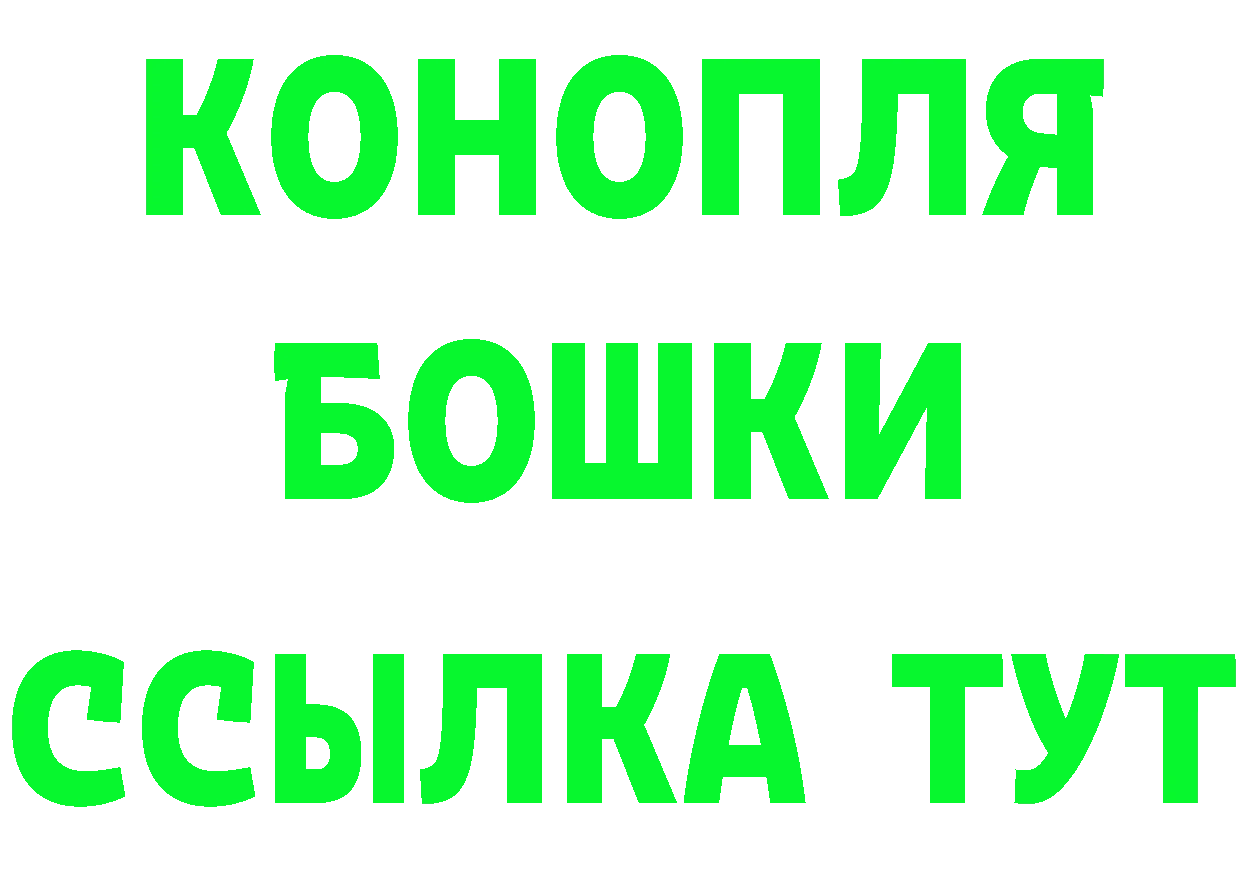 КОНОПЛЯ
БОШКИ
ССЫЛКА ТУТ